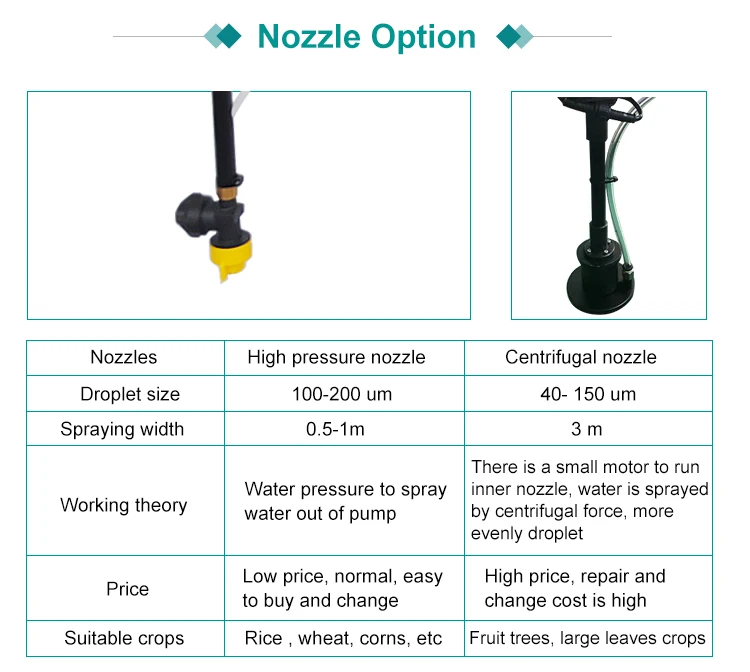 Nozzle Option

| Nozzles | High pressure nozzle | Centrifugal nozzle |
|---|---|---|
| Droplet size | 100-200 um | 40- 150 um |
| Spraying width | 0.5-1m | 3 m |
| Working theory | Water pressure to spray water out of pump | There is a small motor to run inner nozzle, water is sprayed by centrifugal force, more evenly droplet |
| Price | Low price, normal, easy to buy and change | High price, repair and change cost is high |
| Suitable crops | Rice , wheat, corns, etc | Fruit trees, large leaves crops |